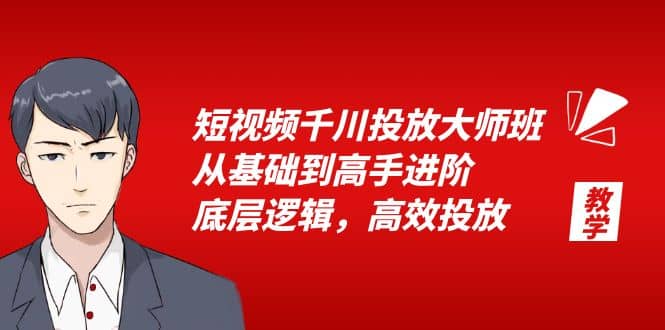 短视频千川投放大师班
从基础到高手进阶
底层逻辑，高效投放

教学